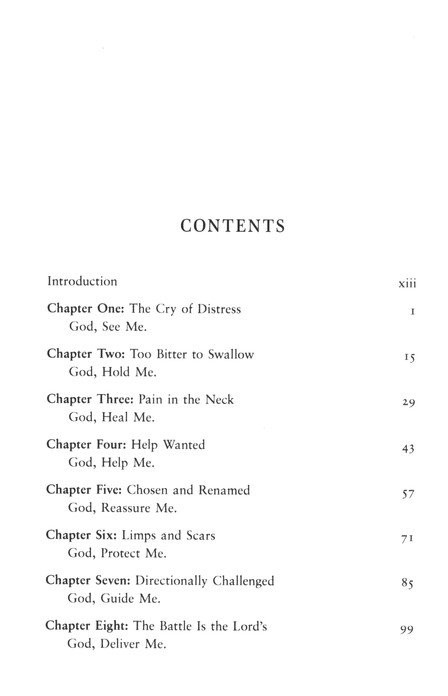 CONTENTS

Introduction xiii

Chapter One: The Cry of Distress 1
God, See Me.

Chapter Two: Too Bitter to Swallow 15
God, Hold Me.

Chapter Three: Pain in the Neck 29
God, Heal Me.

Chapter Four: Help Wanted 43
God, Help Me.

Chapter Five: Chosen and Renamed 57
God, Reassure Me.

Chapter Six: Limps and Scars 71
God, Protect Me.

Chapter Seven: Directionally Challenged 85
God, Guide Me.

Chapter Eight: The Battle Is the Lord's 99
God, Deliver Me.